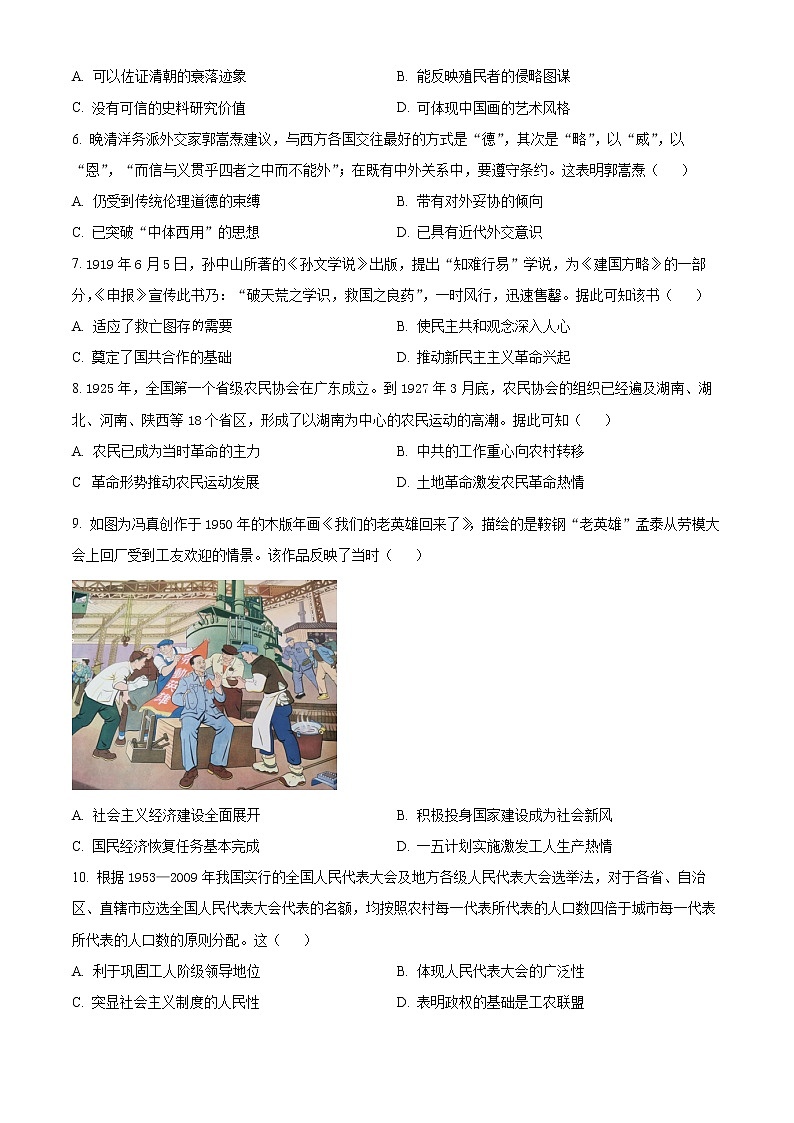 A. 可以佐证清朝的衰落迹象
B. 能反映殖民者的侵略图谋
C. 没有可信的史料研究价值
D. 可体现中国画的艺术风格

6. 晚清洋务派外交家郭嵩焘建议，与西方各国交往最好的方式是“德”，其次是“略”，以“威”，以“恩”，“而信与义贯乎四者之中而不能外”；在既有中外关系中，要遵守条约。这表明郭嵩焘（　　）
A. 仍受到传统伦理道德的束缚
B. 带有对外妥协的倾向
C. 已突破“中体西用”的思想
D. 已具有近代外交意识

7. 1919年6月5日，孙中山所著的《孙文学说》出版，提出“知难行易”学说，为《建国方略》的一部分，《申报》宣传此书乃：“破天荒之学识，救国之良药”，一时风行，迅速售罄。据此可知该书（　　）
A. 适应了救亡图存的需要
B. 使民主共和观念深入人心
C. 奠定了国共合作的基础
D. 推动新民主主义革命兴起

8. 1925年，全国第一个省级农民协会在广东成立。到1927年3月底，农民协会的组织已经遍及湖南、湖北、河南、陕西等18个省区，形成了以湖南为中心的农民运动的高潮。据此可知（　　）
A. 农民已成为当时革命的主力
B. 中共的工作重心向农村转移
C 革命形势推动农民运动发展
D. 土地革命激发农民革命热情

9. 如图为冯真创作于1950年的木版年画《我们的老英雄回来了》，描绘的是鞍钢“老英雄”孟泰从劳模大会上回厂受到工友欢迎的情景。该作品反映了当时（　　）

A. 社会主义经济建设全面展开
B. 积极投身国家建设成为社会新风
C. 国民经济恢复任务基本完成
D. 一五计划实施激发工人生产热情

10. 根据1953—2009年我国实行的全国人民代表大会及地方各级人民代表大会选举法，对于各省、自治区、直辖市应选全国人民代表大会代表的名额，均按照农村每一代表所代表的人口数四倍于城市每一代表所代表的人口数的原则分配。这（　　）
A. 利于巩固工人阶级领导地位
B. 体现人民代表大会的广泛性
C. 突显社会主义制度的人民性
D. 表明政权的基础是工农联盟